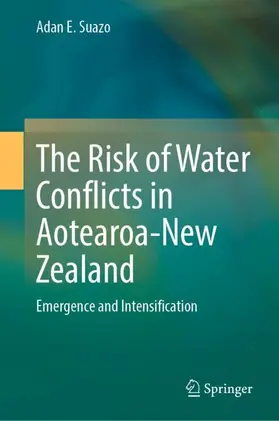 Adan E. Suazo

The Risk of Water Conflicts in Aotearoa-New Zealand

Emergence and Intensification

Springer